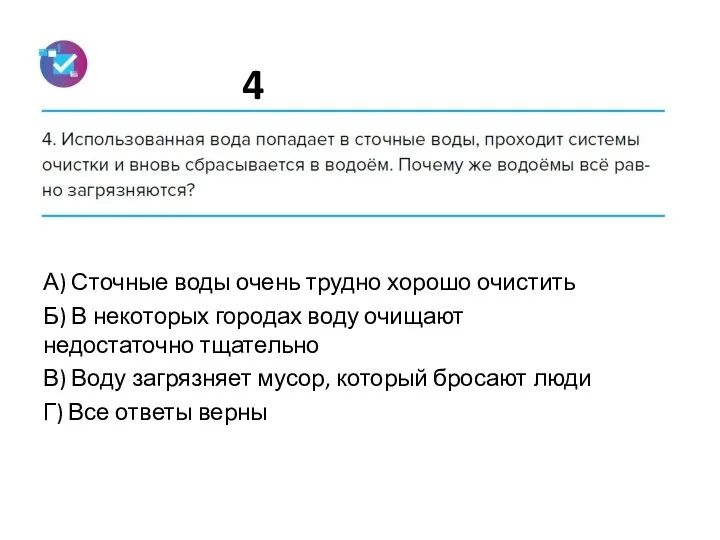 4

4. Использованная вода попадает в сточные воды, проходит системы очистки и вновь сбрасывается в водоём. Почему же водоёмы всё равно загрязняются?

А) Сточные воды очень трудно хорошо очистить

Б) В некоторых городах воду очищают недостаточно тщательно

В) Воду загрязняет мусор, который бросают люди

Г) Все ответы верны